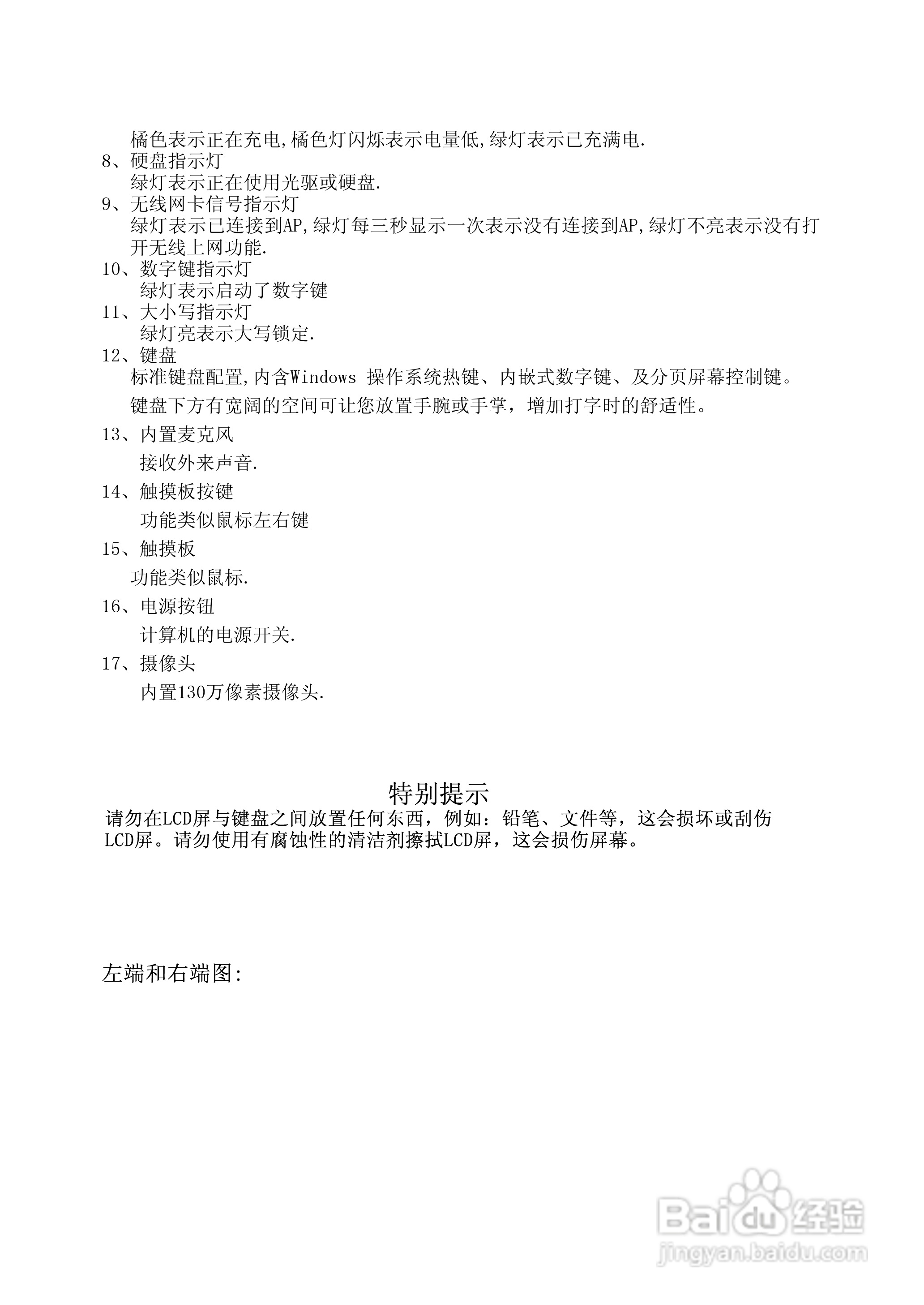 橘色表示正在充电,橘色灯闪烁表示电量低,绿灯表示已充满电.

8、硬盘指示灯
绿灯表示正在使用光驱或硬盘.

9、无线网卡信号指示灯
绿灯表示已连接到AP,绿灯每三秒显示一次表示没有连接到AP,绿灯不亮表示没有打开无线上网功能.

10、数字键指示灯
绿灯表示启动了数字键

11、大小写指示灯
绿灯亮表示大写锁定.

12、键盘
标准键盘配置,内含Windows 操作系统热键、内嵌式数字键、及分页屏幕控制键。
键盘下方有宽阔的空间可让您放置手腕或手掌，增加打字时的舒适性。

13、内置麦克风
接收外来声音.

14、触摸板按键
功能类似鼠标左右键

15、触摸板
功能类似鼠标.

16、电源按钮
计算机的电源开关.

17、摄像头
内置130万像素摄像头.

特别提示
请勿在LCD屏与键盘之间放置任何东西，例如：铅笔、文件等，这会损坏或刮伤LCD屏。请勿使用有腐蚀性的清洁剂擦拭LCD屏，这会损伤屏幕。

左端和右端图:

Baidu经验
jingyan.baidu.com